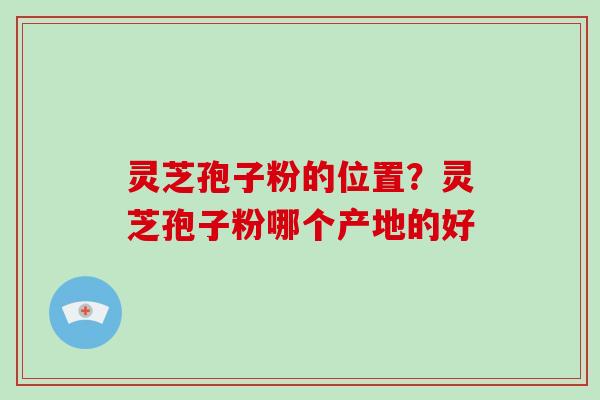 灵芝孢子粉的位置？灵芝孢子粉哪个产地的好